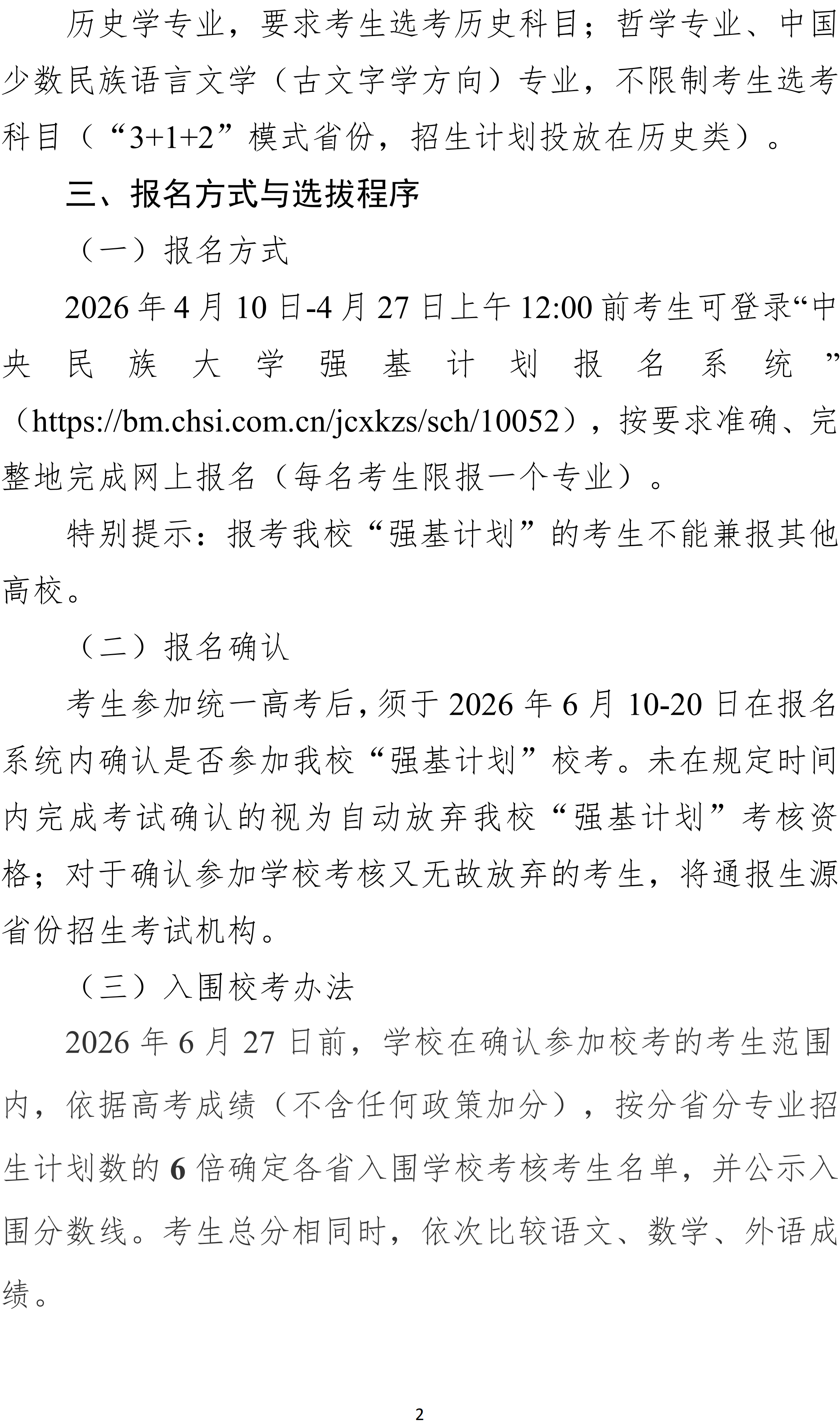 历史学专业，要求考生选考历史科目；哲学专业、中国少数民族语言文学（古文字学方向）专业，不限制考生选考科目（“3+1+2”模式省份，招生计划投放在历史类）。

三、报名方式与选拔程序

（一）报名方式

2026 年 4 月 10 日-4 月 27 日上午 12:00 前考生可登录“中央民族大学强基计划报名系统”（https://bm.chsi.com.cn/jcxkzs/sch/10052），按要求准确、完整地完成网上报名（每名考生限报一个专业）。

特别提示：报考我校“强基计划”的考生不能兼报其他高校。

（二）报名确认

考生参加统一高考后，须于 2026 年 6 月 10-20 日在报名系统内确认是否参加我校“强基计划”校考。未在规定时间内完成考试确认的视为自动放弃我校“强基计划”考核资格；对于确认参加学校考核又无故放弃的考生，将通报生源省份招生考试机构。

（三）入围校考办法

2026 年 6 月 27 日前，学校在确认参加校考的考生范围内，依据高考成绩（不含任何政策加分），按分省分专业招生计划数的 6 倍确定各省入围学校考核考生名单，并公示入围分数线。考生总分相同时，依次比较语文、数学、外语成绩。

2